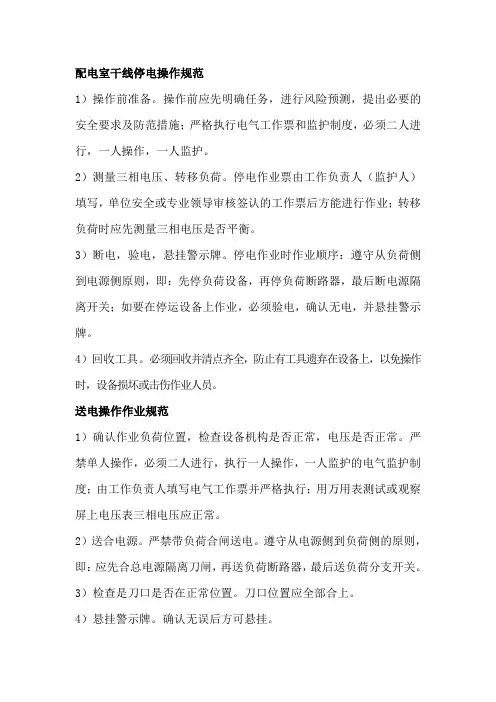 配电室干线停电操作规范

1）操作前准备。操作前应先明确任务，进行风险预测，提出必要的安全要求及防范措施；严格执行电气工作票和监护制度，必须二人进行，一人操作，一人监护。

2）测量三相电压、转移负荷。停电作业票由工作负责人（监护人）填写，单位安全或专业领导审核签认的工作票后方能进行作业；转移负荷时应先测量三相电压是否平衡。

3）断电，验电，悬挂警示牌。停电作业时作业顺序：遵守从负荷侧到电源侧原则，即：先停负荷设备，再停负荷断路器，最后断电源隔离开关；如要在停运设备上作业，必须验电，确认无电，并悬挂警示牌。

4）回收工具。必须回收并清点齐全，防止有工具遗弃在设备上，以免操作时，设备损坏或击伤作业人员。

送电操作作业规范

1）确认作业负荷位置，检查设备机构是否正常，电压是否正常。严禁单人操作，必须二人进行，执行一人操作，一人监护的电气监护制度；由工作负责人填写电气工作票并严格执行；用万用表测试或观察屏上电压表三相电压应正常。

2）送合电源。严禁带负荷合闸送电。遵守从电源侧到负荷侧的原则，即：应先合总电源隔离刀闸，再送负荷断路器，最后送负荷分支开关。

3）检查是刀口是否在正常位置。刀口位置应全部合上。

4）悬挂警示牌。确认无误后方可悬挂。